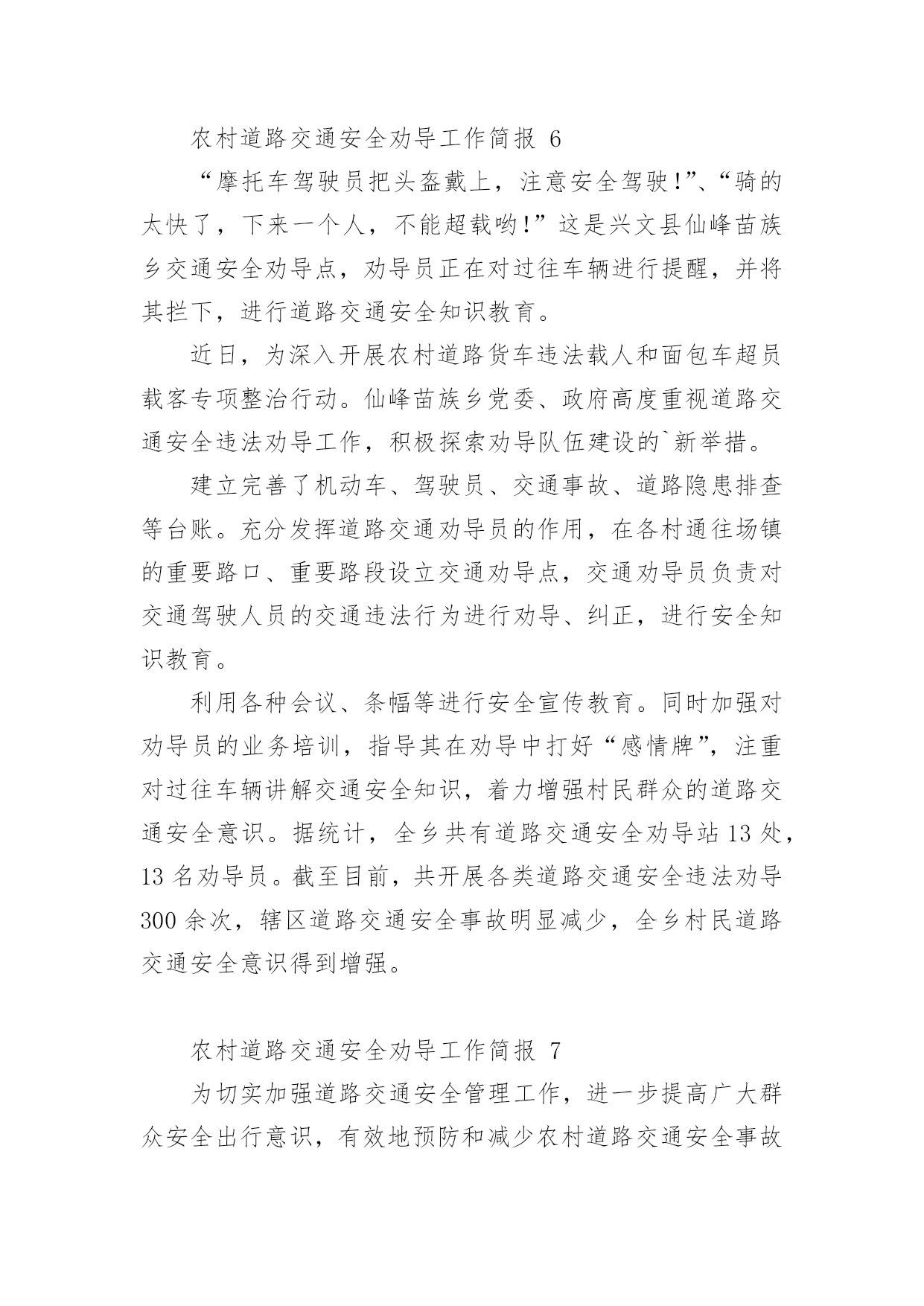 农村道路交通安全劝导工作简报 6

“摩托车驾驶员把头盔戴上，注意安全驾驶!”、“骑的太快了，下来一个人，不能超载哟!”这是兴文县仙峰苗族乡交通安全劝导点，劝导员正在对过往车辆进行提醒，并将其拦下，进行道路交通安全知识教育。

近日，为深入开展农村道路货车违法载人和面包车超员载客专项整治行动。仙峰苗族乡党委、政府高度重视道路交通安全违法劝导工作，积极探索劝导队伍建设的`新举措。

建立完善了机动车、驾驶员、交通事故、道路隐患排查等台账。充分发挥道路交通劝导员的作用，在各村通往场镇的重要路口、重要路段设立交通劝导点，交通劝导员负责对交通驾驶人员的交通违法行为进行劝导、纠正，进行安全知识教育。

利用各种会议、条幅等进行安全宣传教育。同时加强对劝导员的业务培训，指导其在劝导中打好“感情牌”，注重对过往车辆讲解交通安全知识，着力增强村民群众的道路交通安全意识。据统计，全乡共有道路交通安全劝导站 13 处，13 名劝导员。截至目前，共开展各类道路交通安全违法劝导 300 余次，辖区道路交通安全事故明显减少，全乡村民道路交通安全意识得到增强。

农村道路交通安全劝导工作简报 7

为切实加强道路交通安全管理工作，进一步提高广大群众安全出行意识，有效地预防和减少农村道路交通安全事故